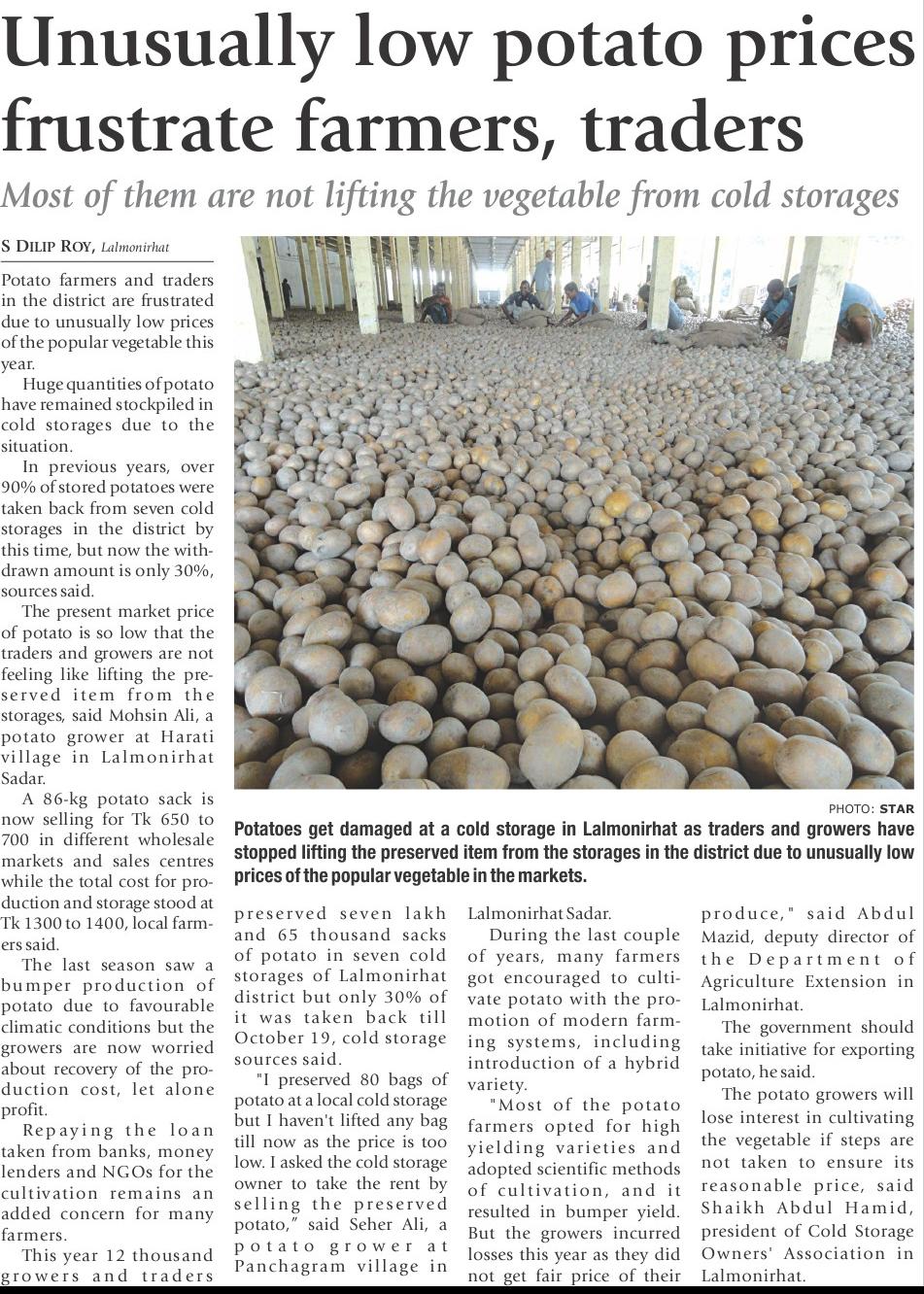 Unusually low potato prices frustrate farmers, traders

Most of them are not lifting the vegetable from cold storages

S DILIP ROY, Lalmonirhat

Potato farmers and traders in the district are frustrated due to unusually low prices of the popular vegetable this year.

Huge quantities of potato have remained stockpiled in cold storages due to the situation.

In previous years, over 90% of stored potatoes were taken back from seven cold storages in the district by this time, but now the withdrawn amount is only 30%, sources said.

The present market price of potato is so low that the traders and growers are not feeling like lifting the preserved item from the storages, said Mohsin Ali, a potato grower at Harati village in Lalmonirhat Sadar.

A 86-kg potato sack is now selling for Tk 650 to 700 in different wholesale markets and sales centres while the total cost for production and storage stood at Tk 1300 to 1400, local farmers said.

The last season saw a bumper production of potato due to favourable climatic conditions but the growers are now worried about recovery of the production cost, let alone profit.

Repaying the loan taken from banks, money lenders and NGOs for the cultivation remains an added concern for many farmers.

This year 12 thousand growers and traders preserved seven lakh and 65 thousand sacks of potato in seven cold storages of Lalmonirhat district but only 30% of it was taken back till October 19, cold storage sources said.

"I preserved 80 bags of potato at a local cold storage but I haven't lifted any bag till now as the price is too low. I asked the cold storage owner to take the rent by selling the preserved potato," said Seher Ali, a potato grower at Panchagram village in Lalmonirhat Sadar.

During the last couple of years, many farmers got encouraged to cultivate potato with the promotion of modern farming systems, including introduction of a hybrid variety.

"Most of the potato farmers opted for high yielding varieties and adopted scientific methods of cultivation, and it resulted in bumper yield. But the growers incurred losses this year as they did not get fair price of their produce," said Abdul Mazid, deputy director of the Department of Agriculture Extension in Lalmonirhat.

The government should take initiative for exporting potato, he said.

The potato growers will lose interest in cultivating the vegetable if steps are not taken to ensure its reasonable price, said Shaikh Abdul Hamid, president of Cold Storage Owners' Association in Lalmonirhat.

PHOTO: STAR

Potatoes get damaged at a cold storage in Lalmonirhat as traders and growers have stopped lifting the preserved item from the storages in the district due to unusually low prices of the popular vegetable in the markets.